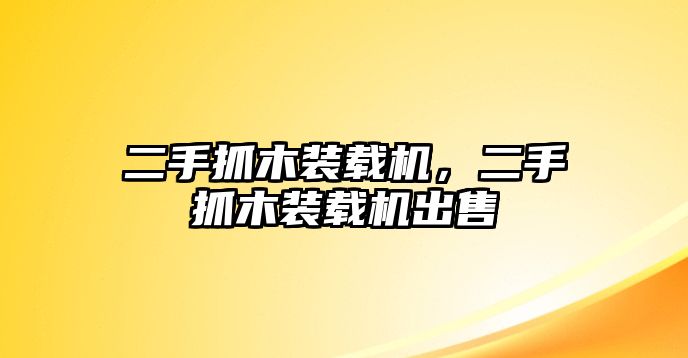 二手抓木装载机，二手抓木装载机出售